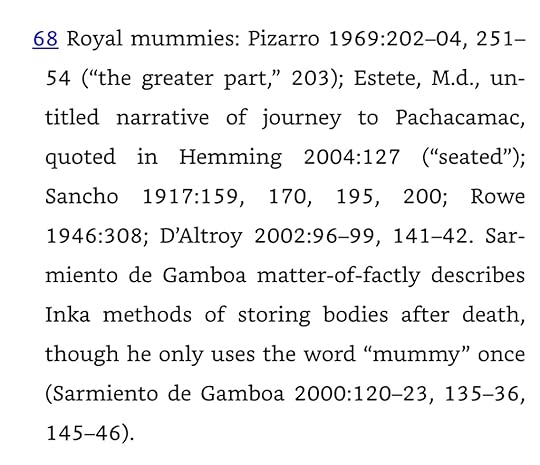 68 Royal mummies: Pizarro 1969:202–04, 251–54 ("the greater part," 203); Estete, M.d., untitled narrative of journey to Pachacamac, quoted in Hemming 2004:127 ("seated"); Sancho 1917:159, 170, 195, 200; Rowe 1946:308; D'Altroy 2002:96–99, 141–42. Sarmiento de Gamboa matter-of-factly describes Inka methods of storing bodies after death, though he only uses the word "mummy" once (Sarmiento de Gamboa 2000:120–23, 135–36, 145–46).